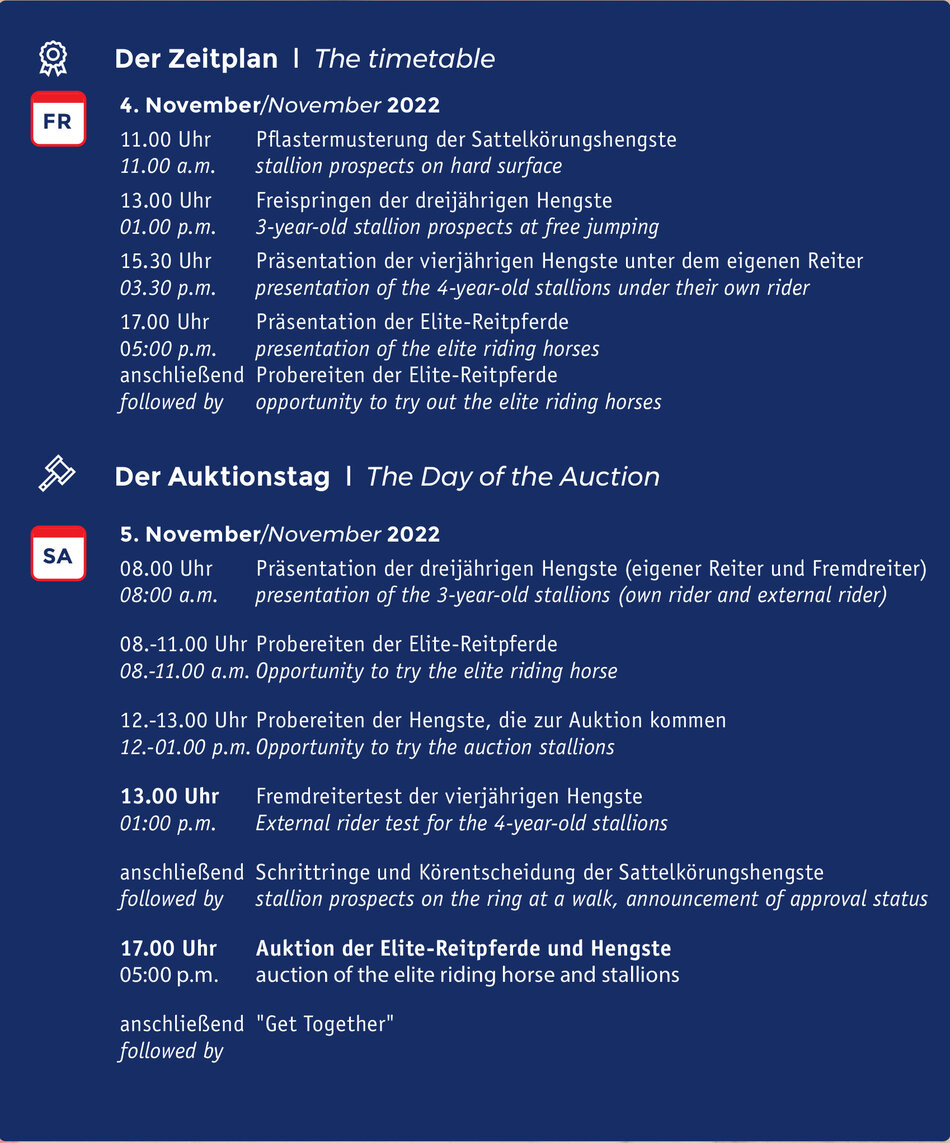 Der Zeitplan | The timetable

FR

4. November/November 2022

11.00 Uhr Pflastermusterung der Sattelkörungshengste
11.00 a.m. stallion prospects on hard surface

13.00 Uhr Freispringen der dreijährigen Hengste
01.00 p.m. 3-year-old stallion prospects at free jumping

15.30 Uhr Präsentation der vierjährigen Hengste unter dem eigenen Reiter
03.30 p.m. presentation of the 4-year-old stallions under their own rider

17.00 Uhr Präsentation der Elite-Reitpferde
05:00 p.m. presentation of the elite riding horses
anschließend Probereiten der Elite-Reitpferde
followed by opportunity to try out the elite riding horses

Der Auktionstag | The Day of the Auction

SA

5. November/November 2022

08.00 Uhr Präsentation der dreijährigen Hengste (eigener Reiter und Fremdreiter)
08:00 a.m. presentation of the 3-year-old stallions (own rider and external rider)

08.-11.00 Uhr Probereiten der Elite-Reitpferde
08.-11.00 a.m. Opportunity to try the elite riding horse

12.-13.00 Uhr Probereiten der Hengste, die zur Auktion kommen
12.-01.00 p.m. Opportunity to try the auction stallions

13.00 Uhr Fremdreitertest der vierjährigen Hengste
01:00 p.m. External rider test for the 4-year-old stallions

anschließend Schrittringe und Körentscheidung der Sattelkörungshengste
followed by stallion prospects on the ring at a walk, announcement of approval status

17.00 Uhr Auktion der Elite-Reitpferde und Hengste
05:00 p.m. auction of the elite riding horse and stallions

anschließend "Get Together"
followed by